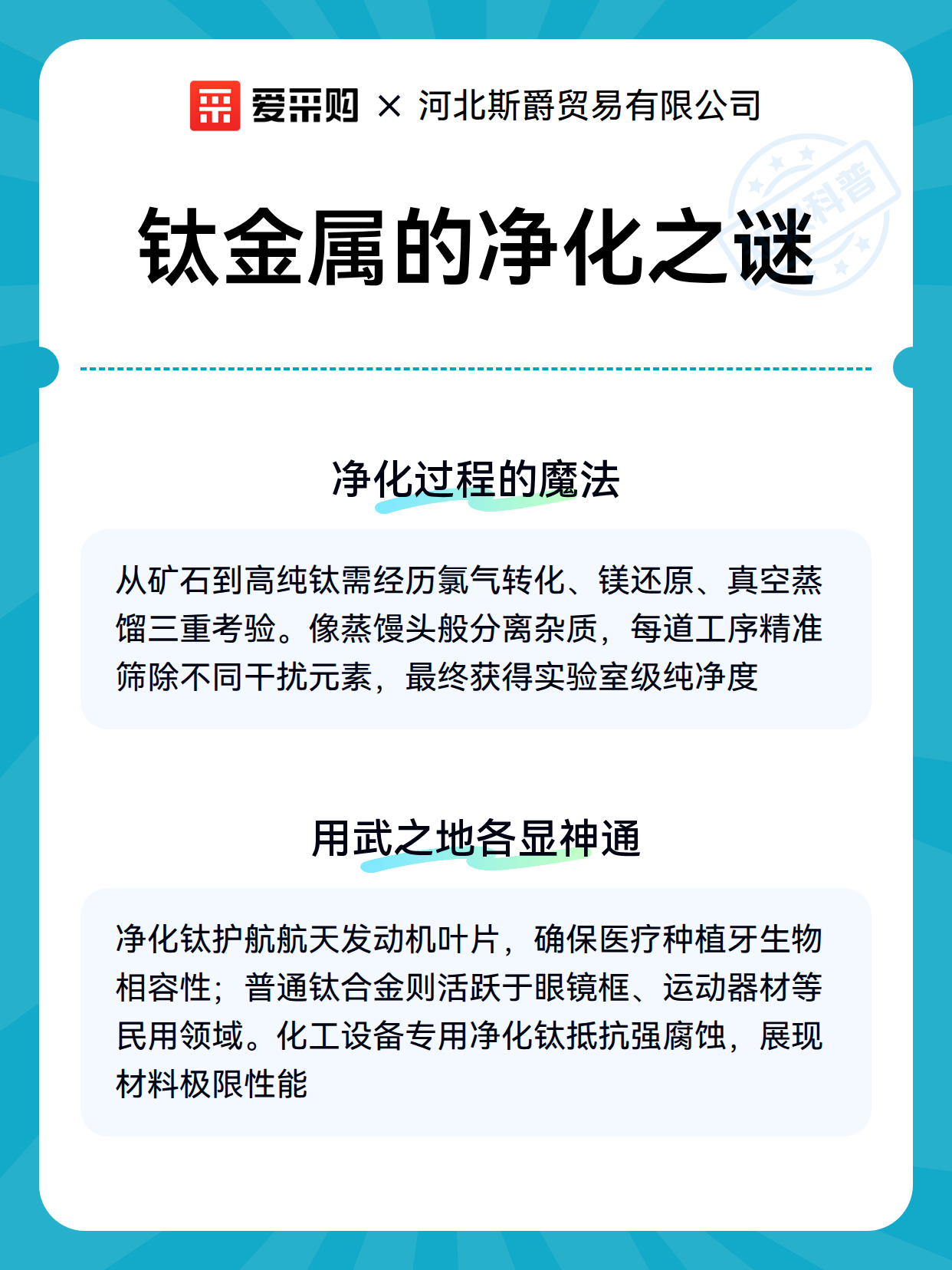 爱采购 × 河北斯爵贸易有限公司

钛金属的净化之谜

净化过程的魔法

从矿石到高纯钛需经历氯气转化、镁还原、真空蒸馏三重考验。像蒸馒头般分离杂质，每道工序精准筛除不同干扰元素，最终获得实验室级纯净度

用武之地各显神通

净化钛护航航天发动机叶片，确保医疗种植牙生物相容性；普通钛合金则活跃于眼镜框、运动器材等民用领域。化工设备专用净化钛抵抗强腐蚀，展现材料极限性能

科普